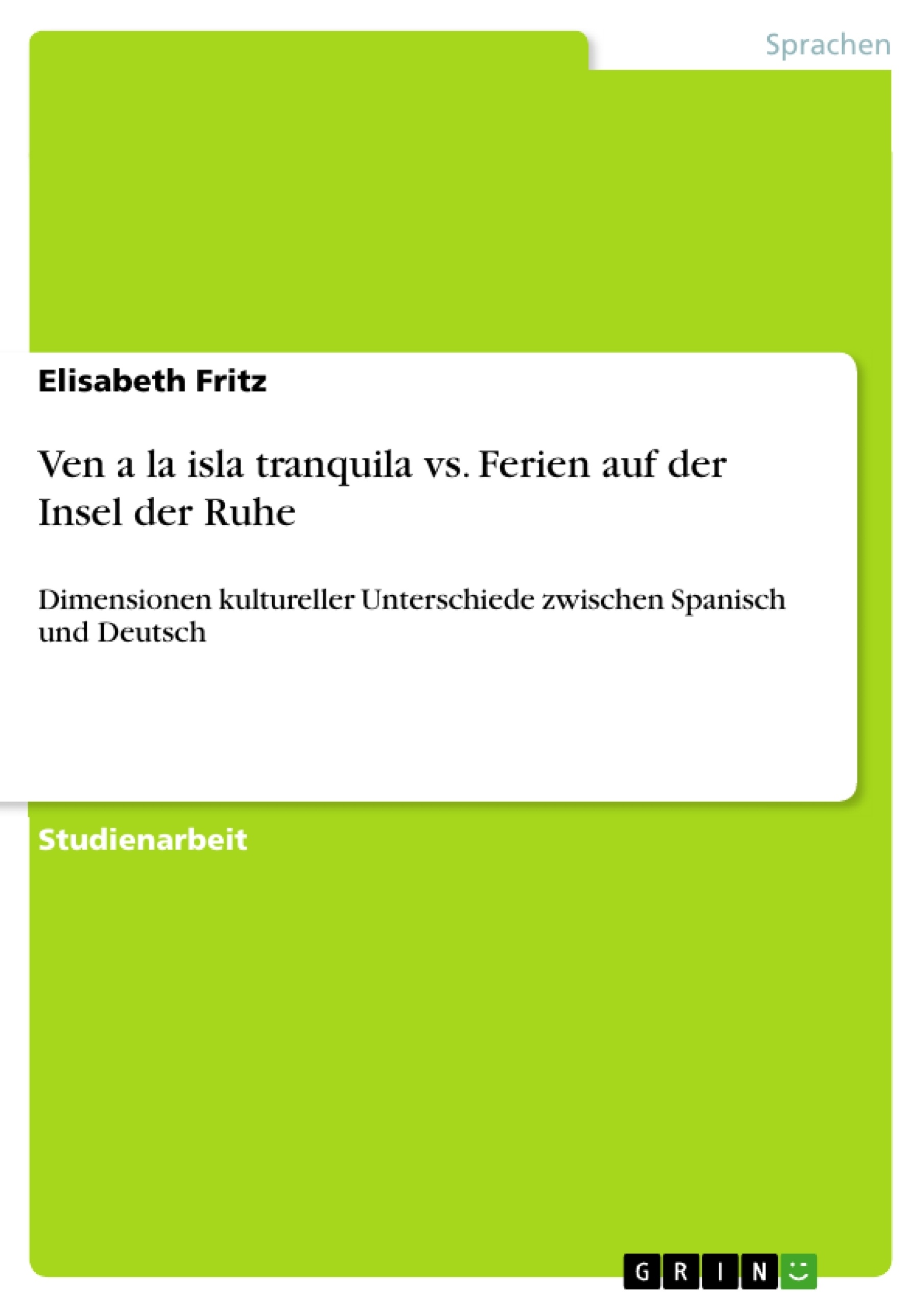 Sprachen

Elisabeth Fritz

Ven a la isla tranquila vs. Ferien auf der Insel der Ruhe

Dimensionen kultureller Unterschiede zwischen Spanisch und Deutsch

Studienarbeit

GRIN